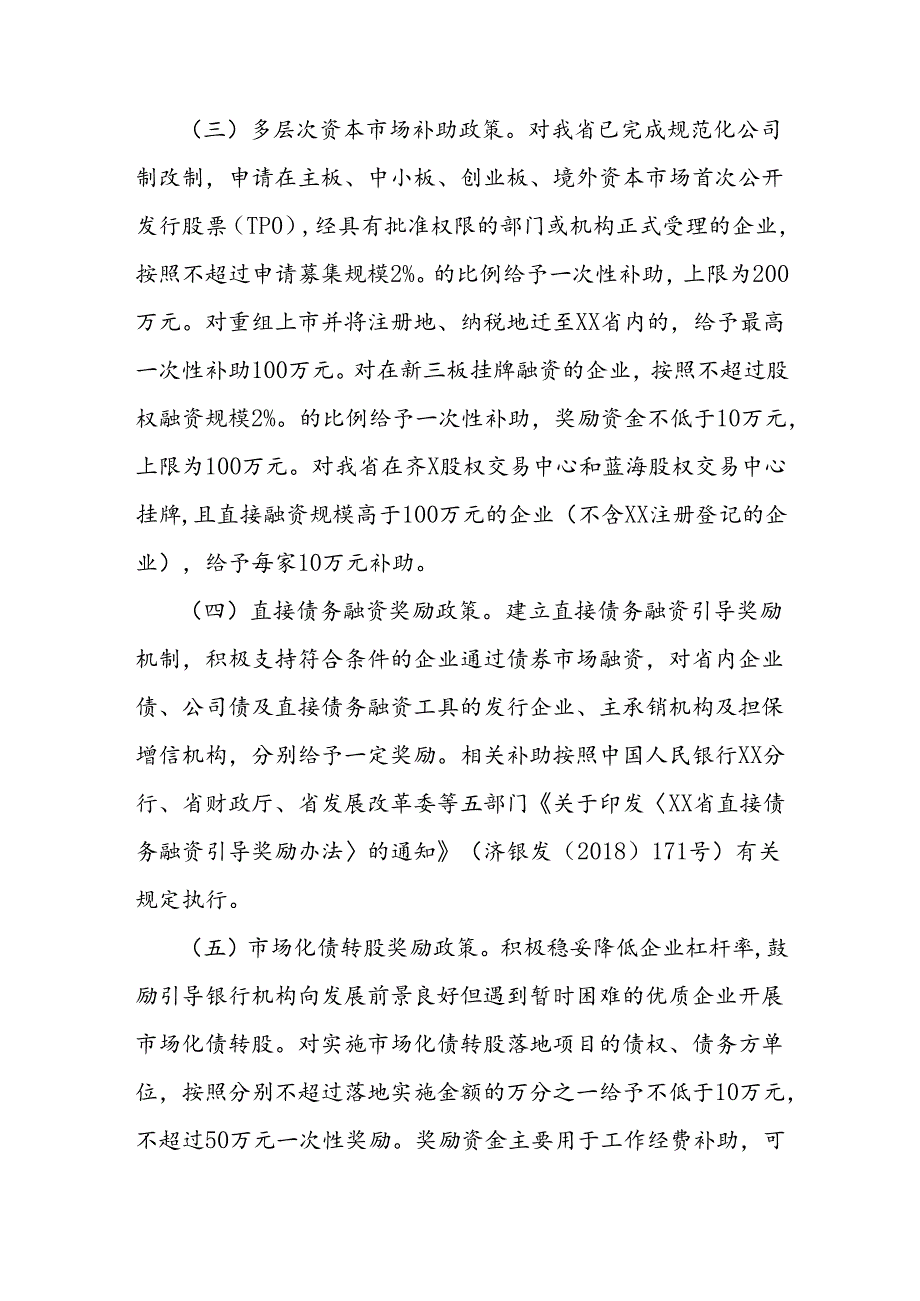 （三）多层次资本市场补助政策。对我省已完成规范化公司制改制，申请在主板、中小板、创业板、境外资本市场首次公开发行股票（TPO），经具有批准权限的部门或机构正式受理的企业，按照不超过申请募集规模2%。的比例给予一次性补助，上限为200万元。对重组上市并将注册地、纳税地迁至XX省内的，给予最高一次性补助100万元。对在新三板挂牌融资的企业，按照不超过股权融资规模2%。的比例给予一次性补助，奖励资金不低于10万元，上限为100万元。对我省在齐X股权交易中心和蓝海股权交易中心挂牌，且直接融资规模高于100万元的企业（不含XX注册登记的企业），给予每家10万元补助。

（四）直接债务融资奖励政策。建立直接债务融资引导奖励机制，积极支持符合条件的企业通过债券市场融资，对省内企业债、公司债及直接债务融资工具的发行企业、主承销机构及担保增信机构，分别给予一定奖励。相关补助按照中国人民银行XX分行、省财政厅、省发展改革委等五部门《关于印发〈XX省直接债务融资引导奖励办法〉的通知》（济银发（2018）171号）有关规定执行。

（五）市场化债转股奖励政策。积极稳妥降低企业杠杆率，鼓励引导银行机构向发展前景良好但遇到暂时困难的优质企业开展市场化债转股。对实施市场化债转股落地项目的债权、债务方单位，按照分别不超过落地实施金额的万分之一给予不低于10万元，不超过50万元一次性奖励。奖励资金主要用于工作经费补助，可